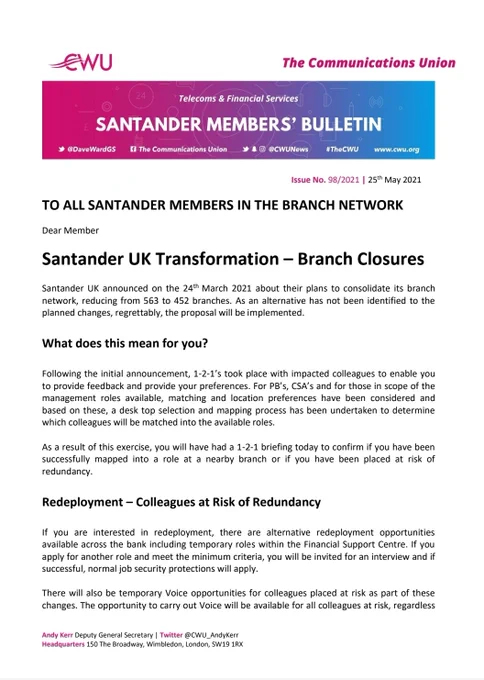 CWU

The Communications Union

Telecoms & Financial Services

SANTANDER MEMBERS' BULLETIN

@DaveWardGS The Communications Union @CWUNews #TheCWU www.cwu.org

Issue No. 98/2021 | 25$^{th}$ May 2021

TO ALL SANTANDER MEMBERS IN THE BRANCH NETWORK

Dear Member

Santander UK Transformation – Branch Closures

Santander UK announced on the 24$^{th}$ March 2021 about their plans to consolidate its branch network, reducing from 563 to 452 branches. As an alternative has not been identified to the planned changes, regrettably, the proposal will be implemented.

What does this mean for you?

Following the initial announcement, 1-2-1's took place with impacted colleagues to enable you to provide feedback and provide your preferences. For PB's, CSA's and for those in scope of the management roles available, matching and location preferences have been considered and based on these, a desk top selection and mapping process has been undertaken to determine which colleagues will be matched into the available roles.

As a result of this exercise, you will have had a 1-2-1 briefing today to confirm if you have been successfully mapped into a role at a nearby branch or if you have been placed at risk of redundancy.

Redeployment – Colleagues at Risk of Redundancy

If you are interested in redeployment, there are alternative redeployment opportunities available across the bank including temporary roles within the Financial Support Centre. If you apply for another role and meet the minimum criteria, you will be invited for an interview and if successful, normal job security protections will apply.

There will also be temporary Voice opportunities for colleagues placed at risk as part of these changes. The opportunity to carry out Voice will be available for all colleagues at risk, regardless

Andy Kerr Deputy General Secretary | Twitter @CWU_AndyKerr
Headquarters 150 The Broadway, Wimbledon, London, SW19 1RX